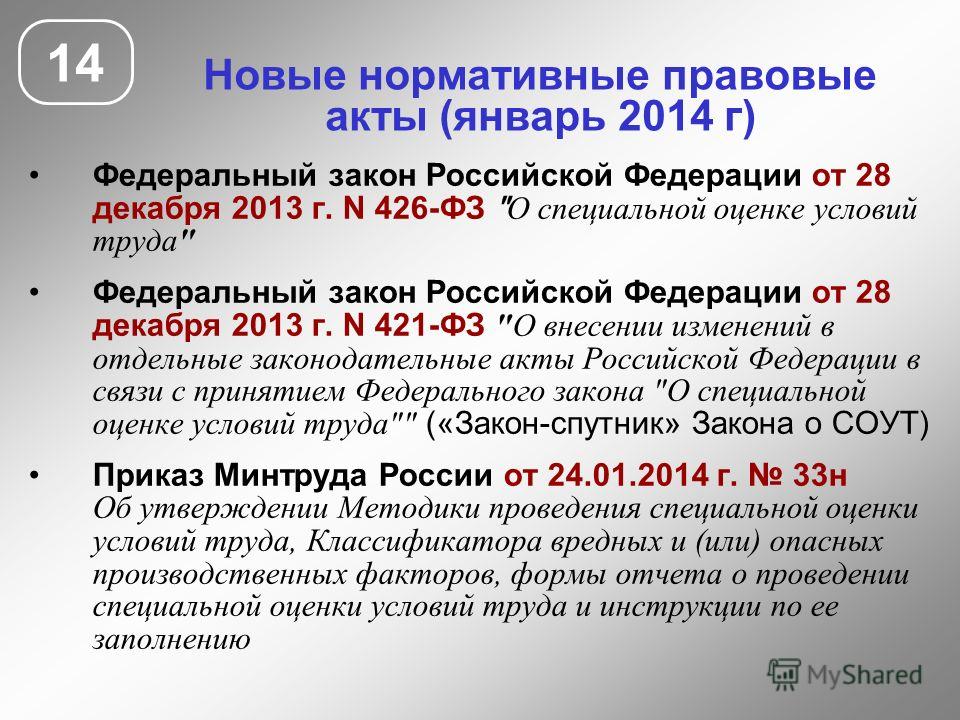 14

Новые нормативные правовые акты (январь 2014 г)

• Федеральный закон Российской Федерации от 28 декабря 2013 г. N 426-ФЗ "О специальной оценке условий труда"

• Федеральный закон Российской Федерации от 28 декабря 2013 г. N 421-ФЗ "О внесении изменений в отдельные законодательные акты Российской Федерации в связи с принятием Федерального закона "О специальной оценке условий труда"" («Закон-спутник» Закона о СОУТ)

• Приказ Минтруда России от 24.01.2014 г. № 33н Об утверждении Методики проведения специальной оценки условий труда, Классификатора вредных и (или) опасных производственных факторов, формы отчета о проведении специальной оценки условий труда и инструкции по ее заполнению

MyShared